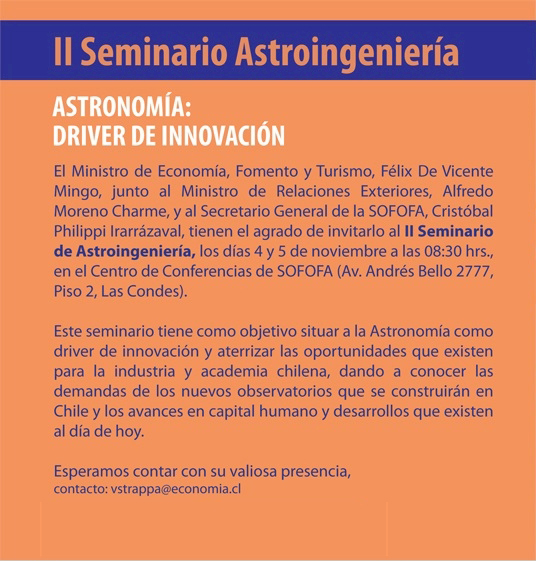 II Seminario Astroingeniería

ASTRONOMÍA:
DRIVER DE INNOVACIÓN

El Ministro de Economía, Fomento y Turismo, Félix De Vicente Mingo, junto al Ministro de Relaciones Exteriores, Alfredo Moreno Charme, y al Secretario General de la SOFOFA, Cristóbal Philippi Irarrázaval, tienen el agrado de invitarlo al II Seminario de Astroingeniería, los días 4 y 5 de noviembre a las 08:30 hrs., en el Centro de Conferencias de SOFOFA (Av. Andrés Bello 2777, Piso 2, Las Condes).

Este seminario tiene como objetivo situar a la Astronomía como driver de innovación y aterrizar las oportunidades que existen para la industria y academia chilena, dando a conocer las demandas de los nuevos observatorios que se construirán en Chile y los avances en capital humano y desarrollos que existen al día de hoy.

Esperamos contar con su valiosa presencia,
contacto: vstrappa@economia.cl